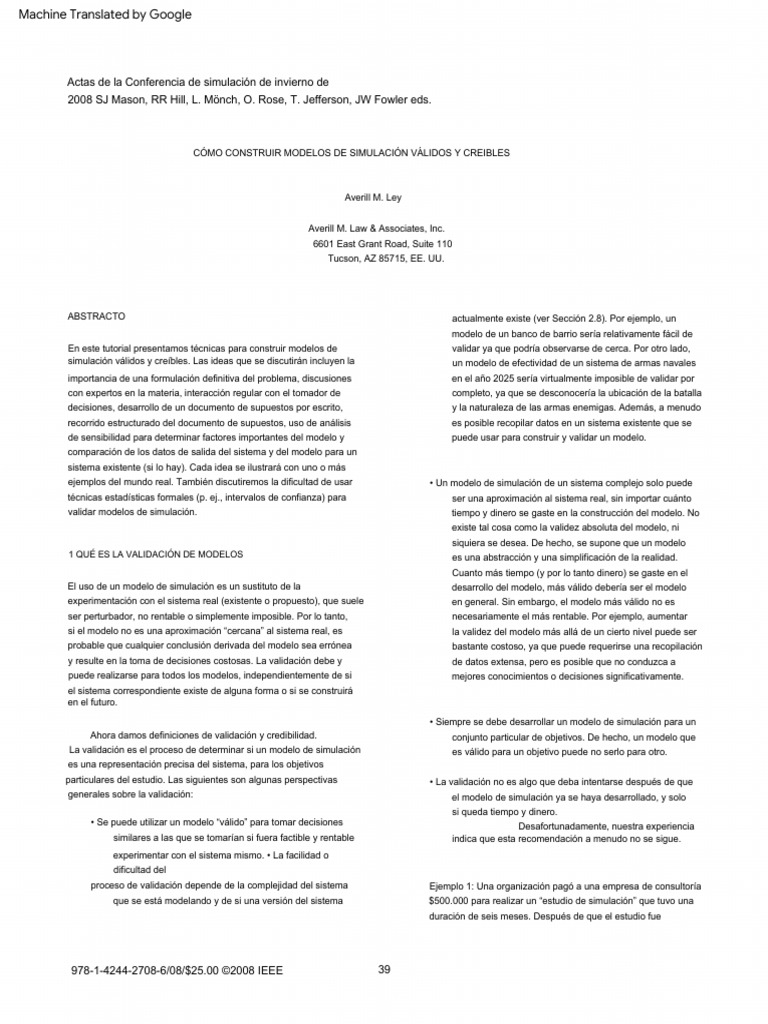 Machine Translated by Google

Actas de la Conferencia de simulación de invierno de 2008 SJ Mason, RR Hill, L. Mönch, O. Rose, T. Jefferson, JW Fowler eds.

CÓMO CONSTRUIR MODELOS DE SIMULACIÓN VÁLIDOS Y CREIBLES

Averill M. Ley

Averill M. Law & Associates, Inc.
6601 East Grant Road, Suite 110
Tucson, AZ 85715, EE. UU.

ABSTRACTO

En este tutorial presentamos técnicas para construir modelos de simulación válidos y creíbles. Las ideas que se discutirán incluyen la importancia de una formulación definitiva del problema, discusiones con expertos en la materia, interacción regular con el tomador de decisiones, desarrollo de un documento de supuestos por escrito, recorrido estructurado del documento de supuestos, uso de análisis de sensibilidad para determinar factores importantes del modelo y comparación de los datos de salida del sistema y del modelo para un sistema existente (si lo hay). Cada idea se ilustrará con uno o más ejemplos del mundo real. También discutiremos la dificultad de usar técnicas estadísticas formales (p. ej., intervalos de confianza) para validar modelos de simulación.

1 QUÉ ES LA VALIDACIÓN DE MODELOS

El uso de un modelo de simulación es un sustituto de la experimentación con el sistema real (existente o propuesto), que suele ser perturbador, no rentable o simplemente imposible. Por lo tanto, si el modelo no es una aproximación "cercana" al sistema real, es probable que cualquier conclusión derivada del modelo sea errónea y resulte en la toma de decisiones costosas. La validación debe y puede realizarse para todos los modelos, independientemente de si el sistema correspondiente existe de alguna forma o si se construirá en el futuro.

Ahora damos definiciones de validación y credibilidad. La validación es el proceso de determinar si un modelo de simulación es una representación precisa del sistema, para los objetivos particulares del estudio. Las siguientes son algunas perspectivas generales sobre la validación:

• Se puede utilizar un modelo "válido" para tomar decisiones similares a las que se tomarían si fuera factible y rentable experimentar con el sistema mismo. • La facilidad o dificultad del proceso de validación depende de la complejidad del sistema que se está modelando y de si una versión del sistema actualmente existe (ver Sección 2.8). Por ejemplo, un modelo de un banco de barrio sería relativamente fácil de validar ya que podría observarse de cerca. Por otro lado, un modelo de efectividad de un sistema de armas navales en el año 2025 sería virtualmente imposible de validar por completo, ya que se desconocería la ubicación de la batalla y la naturaleza de las armas enemigas. Además, a menudo es posible recopilar datos en un sistema existente que se puede usar para construir y validar un modelo.

• Un modelo de simulación de un sistema complejo solo puede ser una aproximación al sistema real, sin importar cuánto tiempo y dinero se gaste en la construcción del modelo. No existe tal cosa como la validez absoluta del modelo, ni siquiera se desea. De hecho, se supone que un modelo es una abstracción y una simplificación de la realidad. Cuanto más tiempo (y por lo tanto dinero) se gaste en el desarrollo del modelo, más válido debería ser el modelo en general. Sin embargo, el modelo más válido no es necesariamente el más rentable. Por ejemplo, aumentar la validez del modelo más allá de un cierto nivel puede ser bastante costoso, ya que puede requerirse una recopilación de datos extensa, pero es posible que no conduzca a mejores conocimientos o decisiones significativamente.

• Siempre se debe desarrollar un modelo de simulación para un conjunto particular de objetivos. De hecho, un modelo que es válido para un objetivo puede no serlo para otro.

• La validación no es algo que deba intentarse después de que el modelo de simulación ya se haya desarrollado, y solo si queda tiempo y dinero. Desafortunadamente, nuestra experiencia indica que esta recomendación a menudo no se sigue.

Ejemplo 1: Una organización pagó a una empresa de consultoría $500.000 para realizar un "estudio de simulación" que tuvo una duración de seis meses. Después de que el estudio fue

978-1-4244-2708-6/08/$25.00 ©2008 IEEE

39